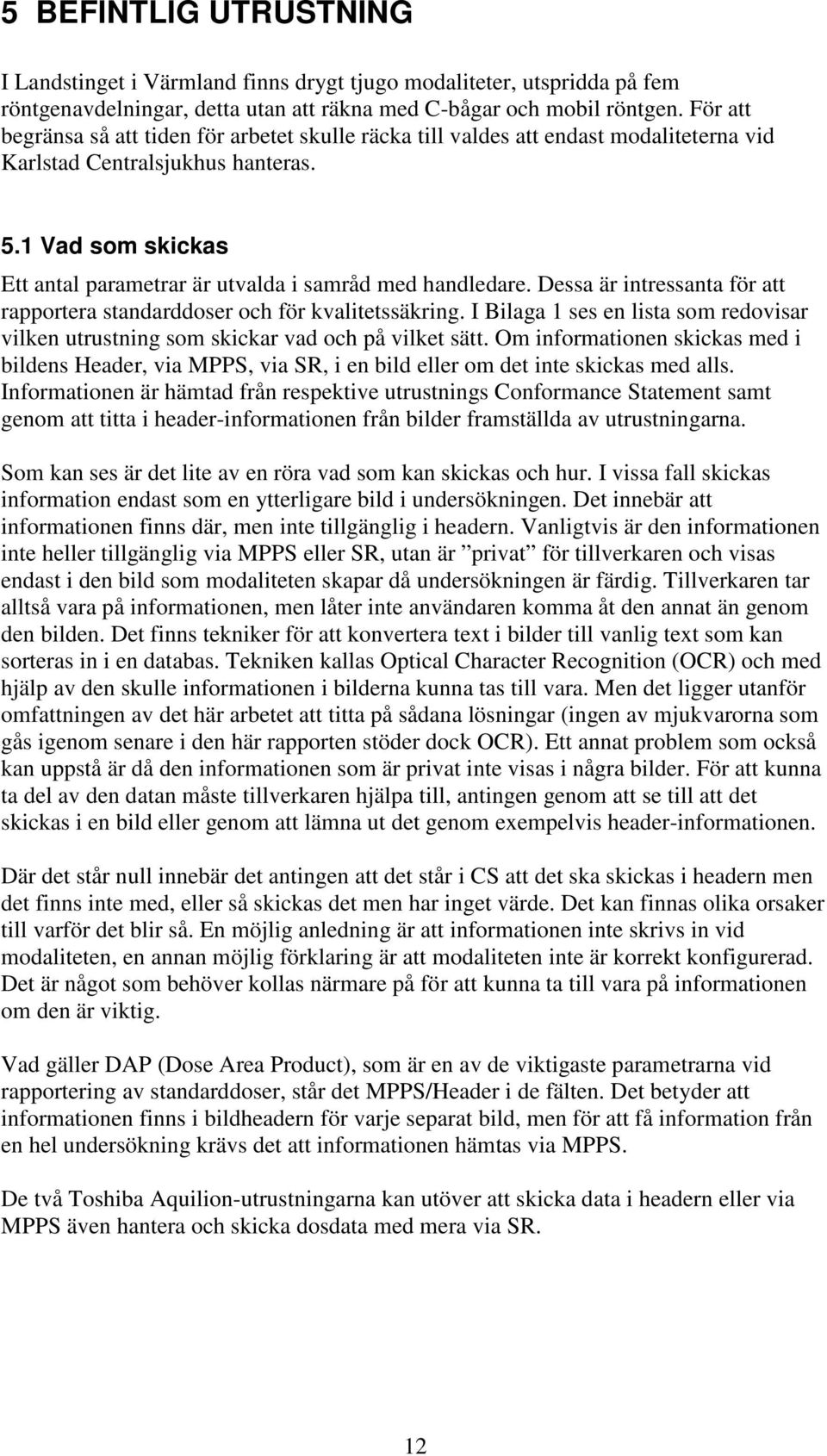 5 BEFINTLIG UTRUSTNING

I Landstinget i Värmland finns drygt tjugo modaliteter, utspridda på fem röntgenavdelningar, detta utan att räkna med C-bågar och mobil röntgen. För att begränsa så att tiden för arbetet skulle räcka till valdes att endast modaliteterna vid Karlstad Centralsjukhus hanteras.

5.1 Vad som skickas

Ett antal parametrar är utvalda i samråd med handledare. Dessa är intressanta för att rapportera standarddoser och för kvalitetssäkring. I Bilaga 1 ses en lista som redovisar vilken utrustning som skickar vad och på vilket sätt. Om informationen skickas med i bildens Header, via MPPS, via SR, i en bild eller om det inte skickas med alls. Informationen är hämtad från respektive utrustnings Conformance Statement samt genom att titta i header-informationen från bilder framställda av utrustningarna.

Som kan ses är det lite av en röra vad som kan skickas och hur. I vissa fall skickas information endast som en ytterligare bild i undersökningen. Det innebär att informationen finns där, men inte tillgänglig i headern. Vanligtvis är den informationen inte heller tillgänglig via MPPS eller SR, utan är ”privat” för tillverkaren och visas endast i den bild som modaliteten skapar då undersökningen är färdig. Tillverkaren tar alltså vara på informationen, men låter inte användaren komma åt den annat än genom den bilden. Det finns tekniker för att konvertera text i bilder till vanlig text som kan sorteras in i en databas. Tekniken kallas Optical Character Recognition (OCR) och med hjälp av den skulle informationen i bilderna kunna tas till vara. Men det ligger utanför omfattningen av det här arbetet att titta på sådana lösningar (ingen av mjukvarorna som gås igenom senare i den här rapporten stöder dock OCR). Ett annat problem som också kan uppstå är då den informationen som är privat inte visas i några bilder. För att kunna ta del av den datan måste tillverkaren hjälpa till, antingen genom att se till att det skickas i en bild eller genom att lämna ut det genom exempelvis header-informationen.

Där det står null innebär det antingen att det står i CS att det ska skickas i headern men det finns inte med, eller så skickas det men har inget värde. Det kan finnas olika orsaker till varför det blir så. En möjlig anledning är att informationen inte skrivs in vid modaliteten, en annan möjlig förklaring är att modaliteten inte är korrekt konfigurerad. Det är något som behöver kollas närmare på för att kunna ta till vara på informationen om den är viktig.

Vad gäller DAP (Dose Area Product), som är en av de viktigaste parametrarna vid rapportering av standarddoser, står det MPPS/Header i de fälten. Det betyder att informationen finns i bildheadern för varje separat bild, men för att få information från en hel undersökning krävs det att informationen hämtas via MPPS.

De två Toshiba Aquilion-utrustningarna kan utöver att skicka data i headern eller via MPPS även hantera och skicka dosdata med mera via SR.

12